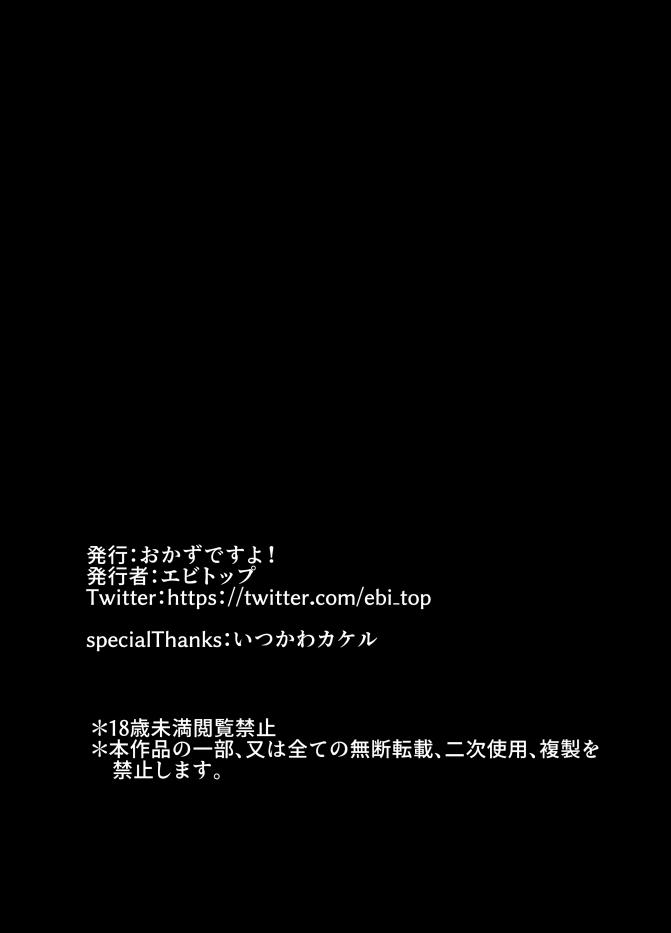 発行:おかずですよ!
発行者:エビトップ
Twitter:https://twitter.com/ebi_top

specialThanks:いつかわカケル

*18歳未満閲覧禁止
*本作品の一部、又は全ての無断転載、二次使用、複製を禁止します。